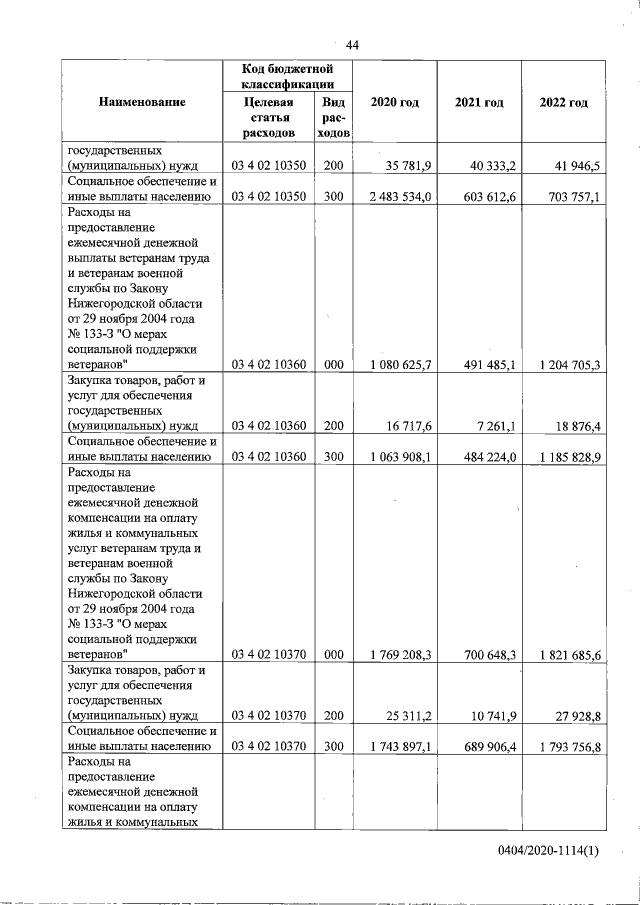 44

| Наименование | Код бюджетной классификации |  | 2020 год | 2021 год | 2022 год |
|---|---|---|---|---|---|
|  | Целевая статья расходов | Вид расходов |  |  |  |
| государственных (муниципальных) нужд | 03 4 02 10350 | 200 | 35 781,9 | 40 333,2 | 41 946,5 |
| Социальное обеспечение и иные выплаты населению | 03 4 02 10350 | 300 | 2 483 534,0 | 603 612,6 | 703 757,1 |
| Расходы на предоставление ежемесячной денежной выплаты ветеранам труда и ветеранам военной службы по Закону Нижегородской области от 29 ноября 2004 года № 133-З "О мерах социальной поддержки ветеранов" | 03 4 02 10360 | 000 | 1 080 625,7 | 491 485,1 | 1 204 705,3 |
| Закупка товаров, работ и услуг для обеспечения государственных (муниципальных) нужд | 03 4 02 10360 | 200 | 16 717,6 | 7 261,1 | 18 876,4 |
| Социальное обеспечение и иные выплаты населению | 03 4 02 10360 | 300 | 1 063 908,1 | 484 224,0 | 1 185 828,9 |
| Расходы на предоставление ежемесячной денежной компенсации на оплату жилья и коммунальных услуг ветеранам труда и ветеранам военной службы по Закону Нижегородской области от 29 ноября 2004 года № 133-З "О мерах социальной поддержки ветеранов" | 03 4 02 10370 | 000 | 1 769 208,3 | 700 648,3 | 1 821 685,6 |
| Закупка товаров, работ и услуг для обеспечения государственных (муниципальных) нужд | 03 4 02 10370 | 200 | 25 311,2 | 10 741,9 | 27 928,8 |
| Социальное обеспечение и иные выплаты населению | 03 4 02 10370 | 300 | 1 743 897,1 | 689 906,4 | 1 793 756,8 |
| Расходы на предоставление ежемесячной денежной компенсации на оплату жилья и коммунальных |  |  |  |  |  |

0404/2020-1114(1)